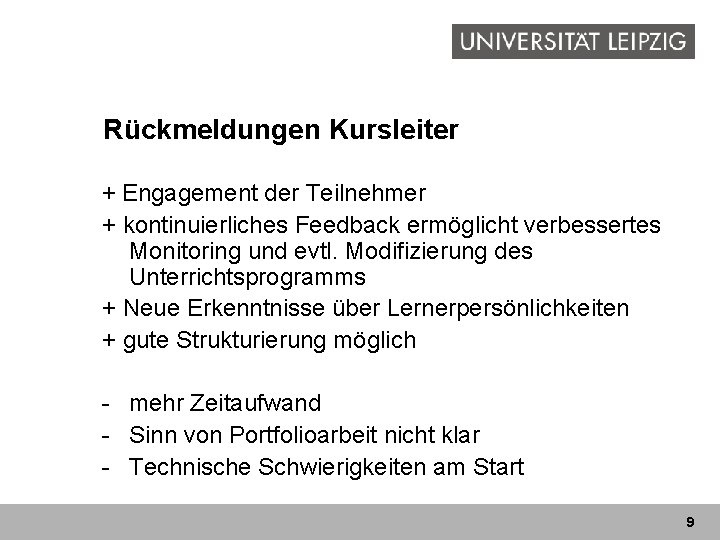 UNIVERSITÄT LEIPZIG

Rückmeldungen Kursleiter

+ Engagement der Teilnehmer
+ kontinuierliches Feedback ermöglicht verbessertes Monitoring und evtl. Modifizierung des Unterrichtsprogramms
+ Neue Erkenntnisse über Lernerpersönlichkeiten
+ gute Strukturierung möglich

- mehr Zeitaufwand
- Sinn von Portfolioarbeit nicht klar
- Technische Schwierigkeiten am Start

9